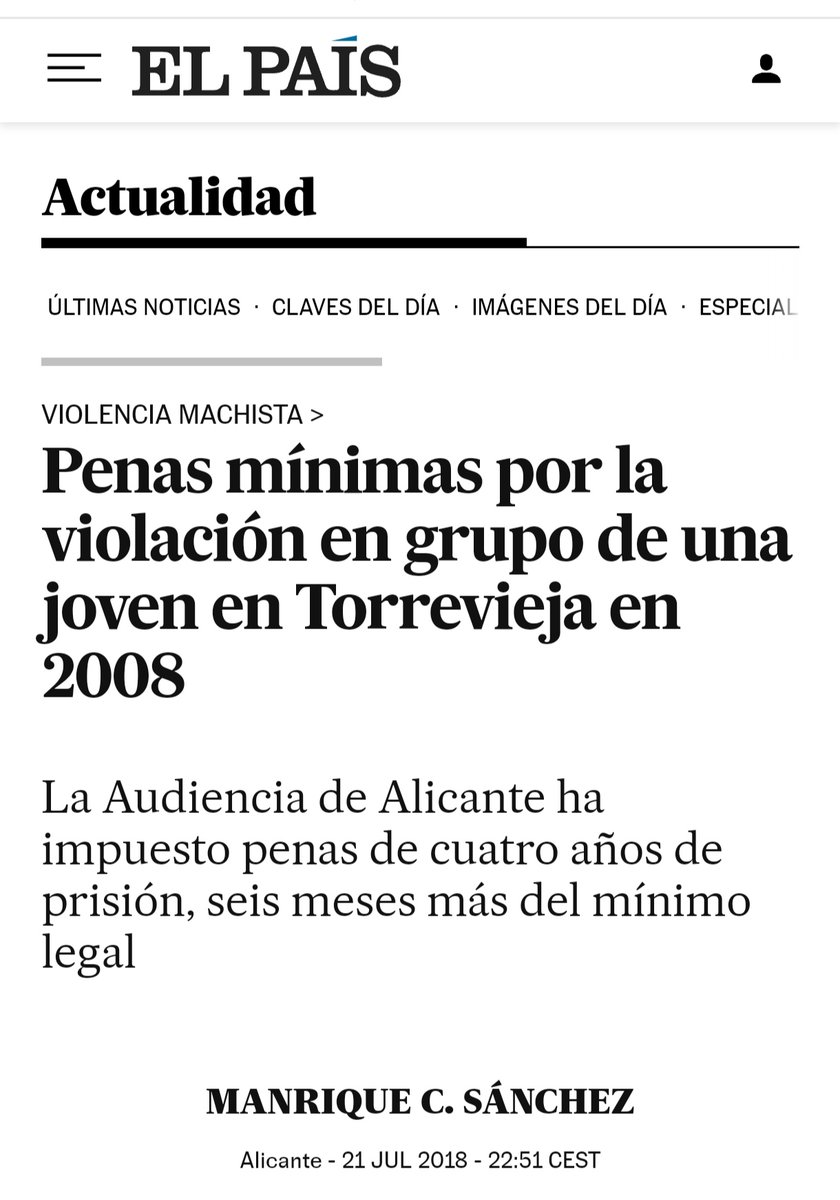 EL PAÍS

Actualidad

ÚLTIMAS NOTICIAS · CLAVES DEL DÍA · IMÁGENES DEL DÍA · ESPECIAL

VIOLENCIA MACHISTA >

Penas mínimas por la violación en grupo de una joven en Torrevieja en 2008

La Audiencia de Alicante ha impuesto penas de cuatro años de prisión, seis meses más del mínimo legal

MANRIQUE C. SÁNCHEZ

Alicante - 21 JUL 2018 - 22:51 CEST